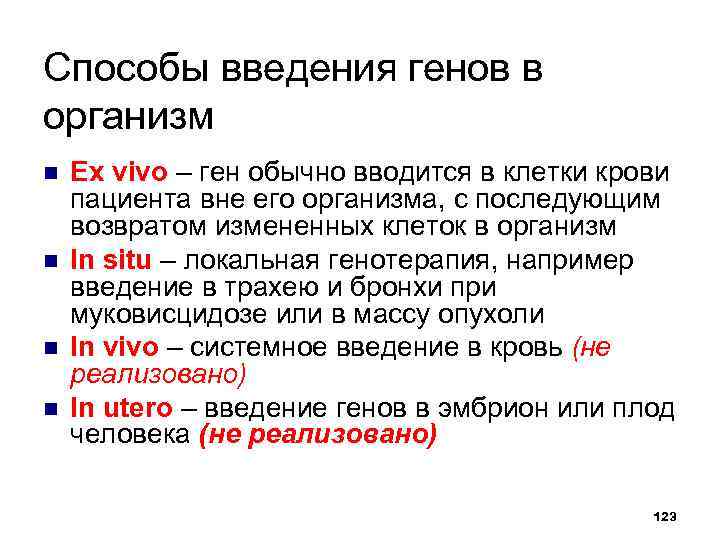 Способы введения генов в организм

• Ex vivo – ген обычно вводится в клетки крови пациента вне его организма, с последующим возвратом измененных клеток в организм
• In situ – локальная генотерапия, например введение в трахею и бронхи при муковисцидозе или в массу опухоли
• In vivo – системное введение в кровь (не реализовано)
• In utero – введение генов в эмбрион или плод человека (не реализовано)

123